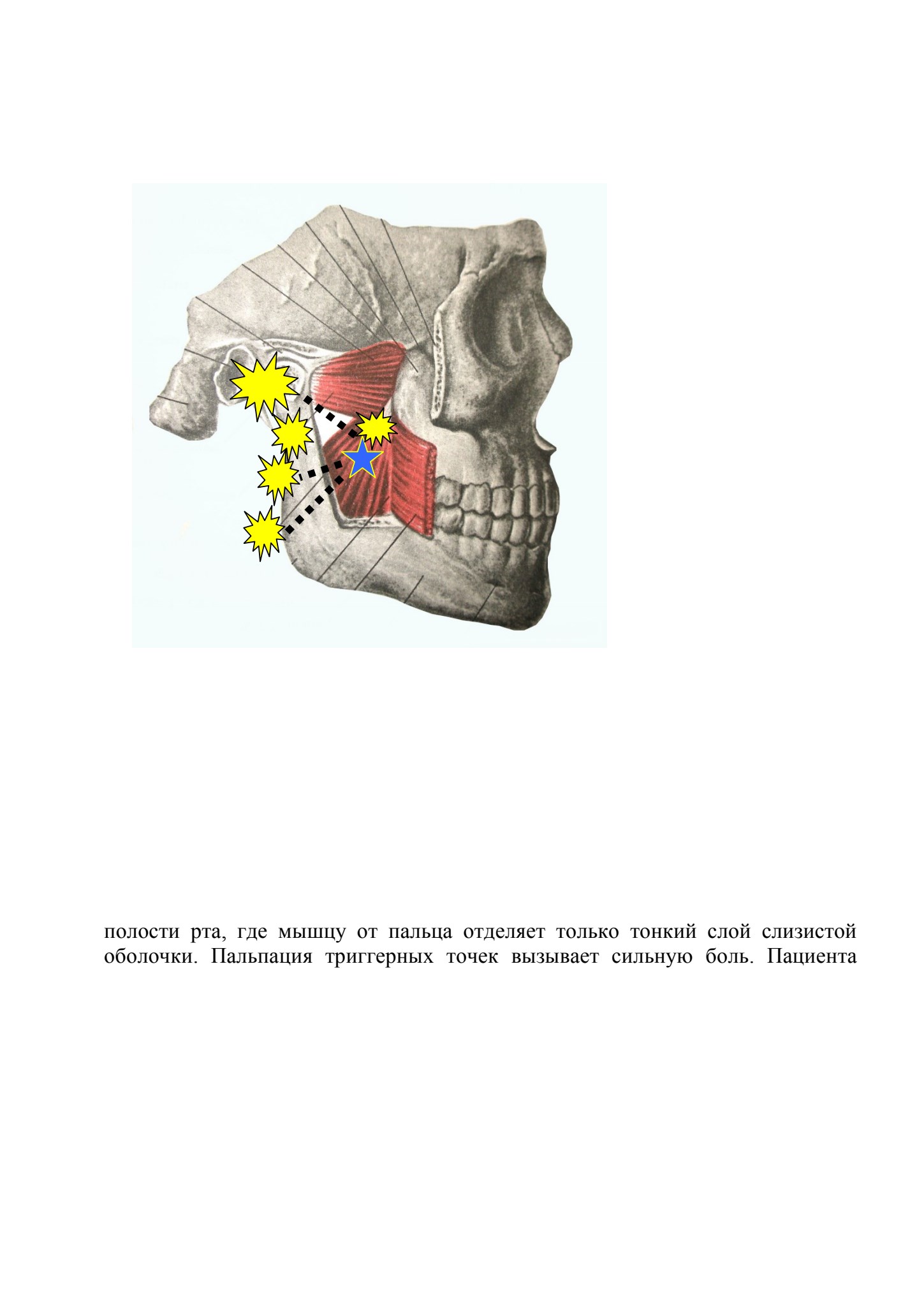 полости рта, где мышцу от пальца отделяет только тонкий слой слизистой оболочки. Пальпация триггерных точек вызывает сильную боль. Пациента